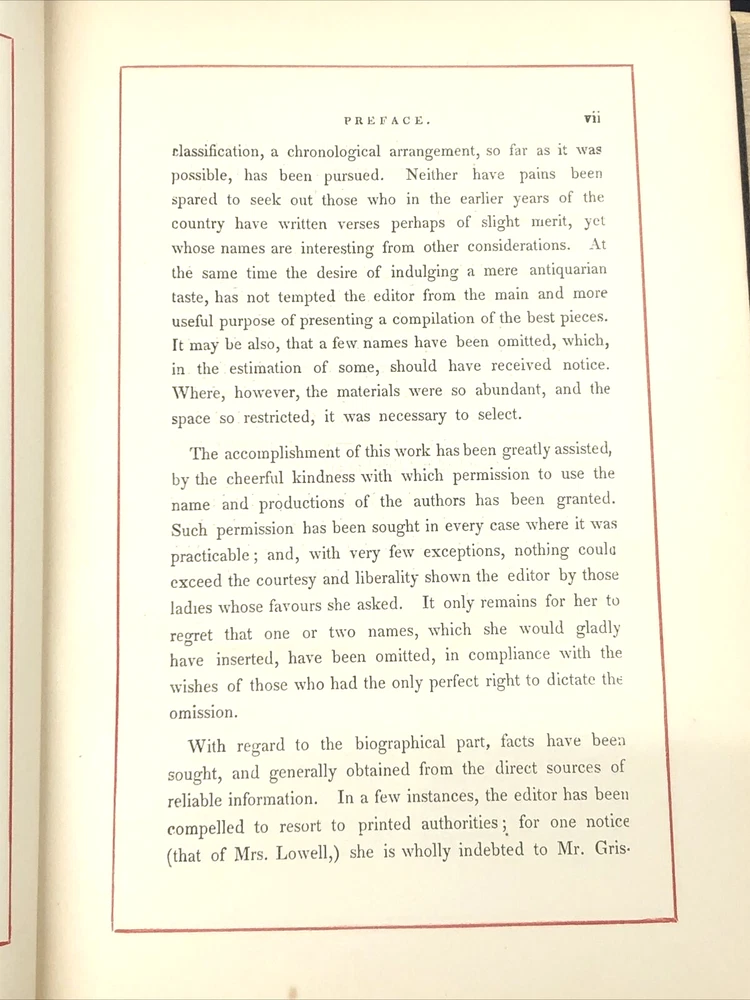 PREFACE. vii

classification, a chronological arrangement, so far as it was possible, has been pursued. Neither have pains been spared to seek out those who in the earlier years of the country have written verses perhaps of slight merit, yet whose names are interesting from other considerations. At the same time the desire of indulging a mere antiquarian taste, has not tempted the editor from the main and more useful purpose of presenting a compilation of the best pieces. It may be also, that a few names have been omitted, which, in the estimation of some, should have received notice. Where, however, the materials were so abundant, and the space so restricted, it was necessary to select.

The accomplishment of this work has been greatly assisted, by the cheerful kindness with which permission to use the name and productions of the authors has been granted. Such permission has been sought in every case where it was practicable; and, with very few exceptions, nothing could exceed the courtesy and liberality shown the editor by those ladies whose favours she asked. It only remains for her to regret that one or two names, which she would gladly have inserted, have been omitted, in compliance with the wishes of those who had the only perfect right to dictate the omission.

With regard to the biographical part, facts have been sought, and generally obtained from the direct sources of reliable information. In a few instances, the editor has been compelled to resort to printed authorities; for one notice (that of Mrs. Lowell,) she is wholly indebted to Mr. Gris-